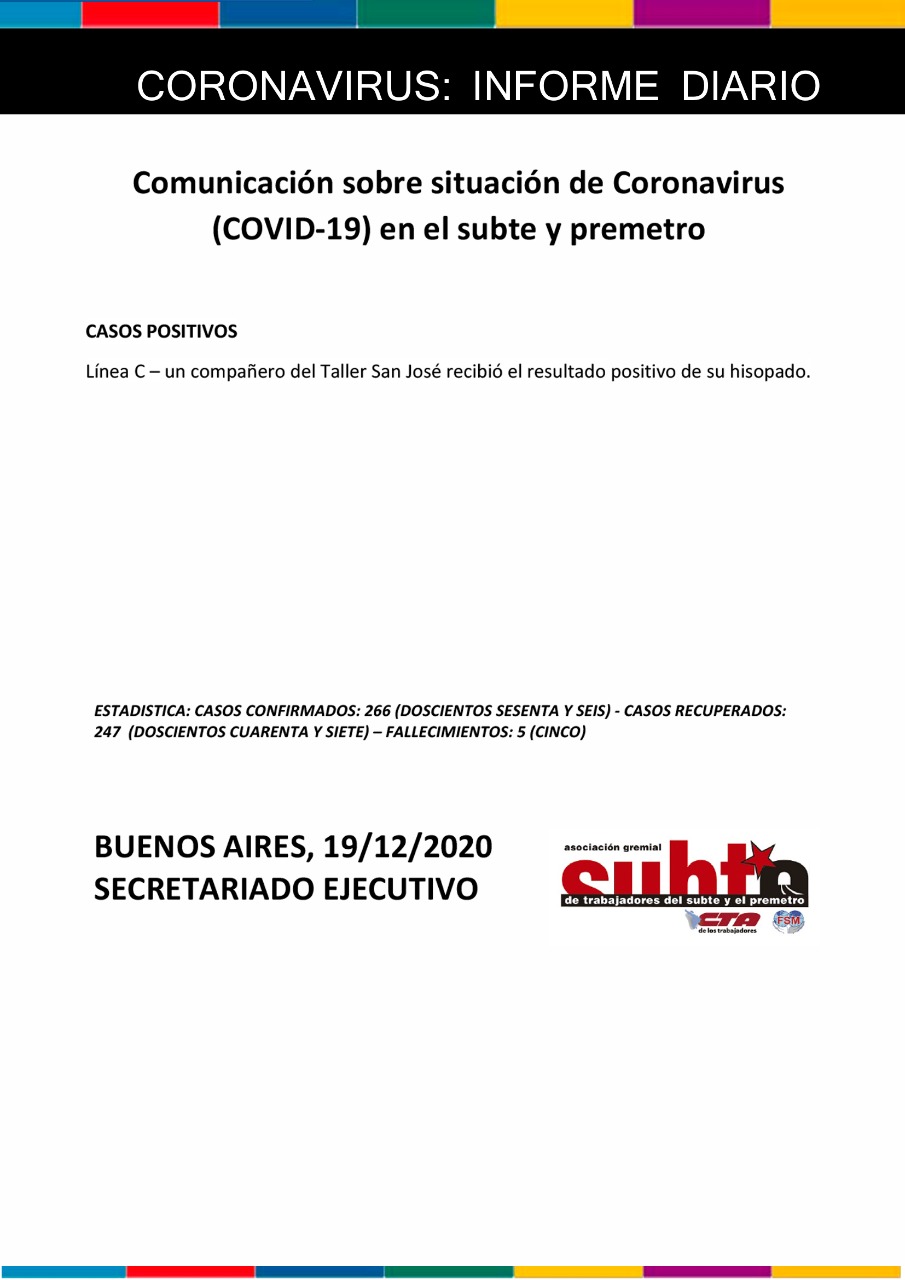 CORONAVIRUS: INFORME DIARIO

Comunicación sobre situación de Coronavirus (COVID-19) en el subte y premetro

CASOS POSITIVOS

Línea C – un compañero del Taller San José recibió el resultado positivo de su hisopado.

ESTADISTICA: CASOS CONFIRMADOS: 266 (DOSCIENTOS SESENTA Y SEIS) - CASOS RECUPERADOS: 247 (DOSCIENTOS CUARENTA Y SIETE) – FALLECIMIENTOS: 5 (CINCO)

BUENOS AIRES, 19/12/2020
SECRETARIADO EJECUTIVO

asociación gremial
subte
de trabajadores del subte y el premetro
CTA de los trabajadores
FSM